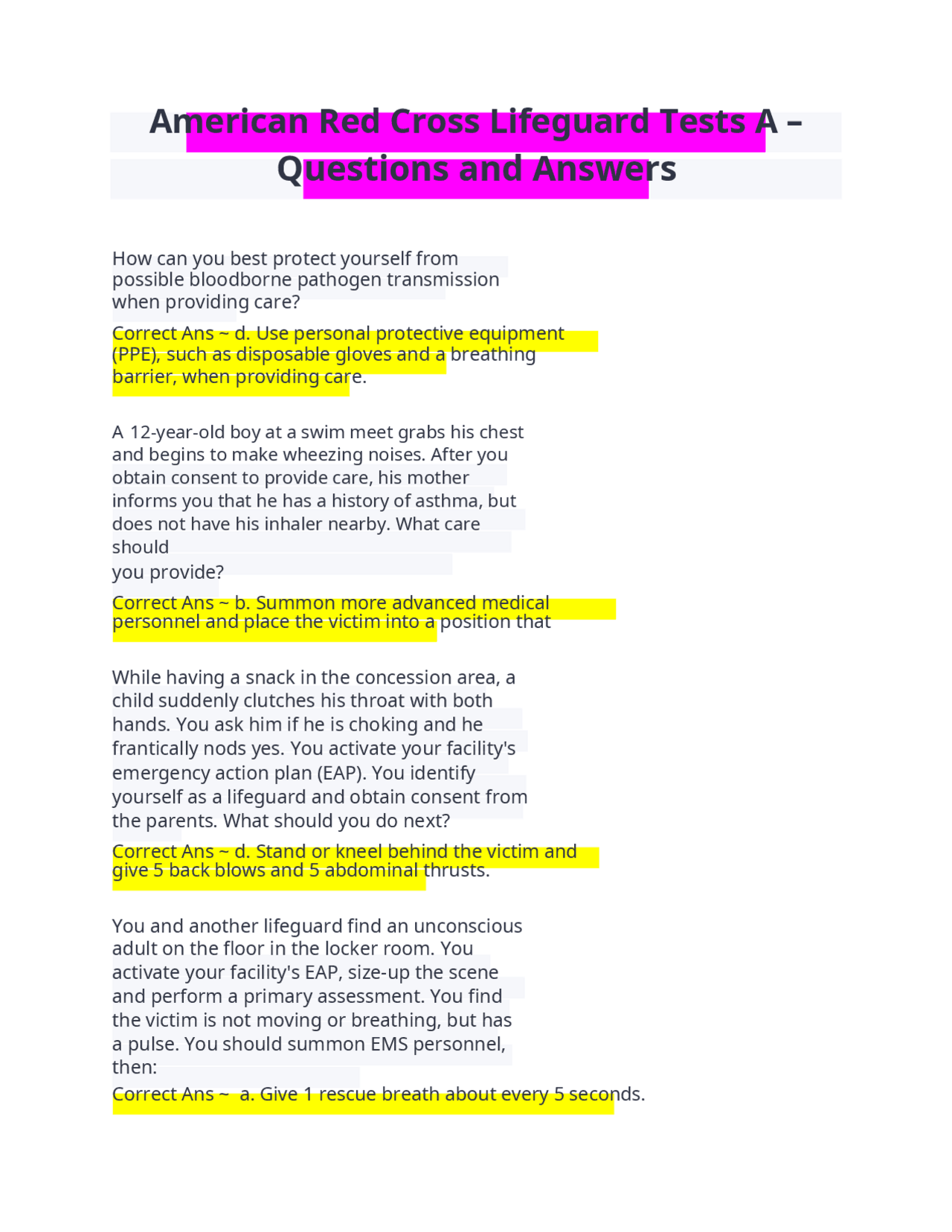 American Red Cross Lifeguard Tests A – Questions and Answers

How can you best protect yourself from possible bloodborne pathogen transmission when providing care?

Correct Ans ~ d. Use personal protective equipment (PPE), such as disposable gloves and a breathing barrier, when providing care.

A 12-year-old boy at a swim meet grabs his chest and begins to make wheezing noises. After you obtain consent to provide care, his mother informs you that he has a history of asthma, but does not have his inhaler nearby. What care should
you provide?

Correct Ans ~ b. Summon more advanced medical personnel and place the victim into a position that

While having a snack in the concession area, a child suddenly clutches his throat with both hands. You ask him if he is choking and he frantically nods yes. You activate your facility's emergency action plan (EAP). You identify yourself as a lifeguard and obtain consent from the parents. What should you do next?

Correct Ans ~ d. Stand or kneel behind the victim and give 5 back blows and 5 abdominal thrusts.

You and another lifeguard find an unconscious adult on the floor in the locker room. You activate your facility's EAP, size-up the scene and perform a primary assessment. You find the victim is not moving or breathing, but has a pulse. You should summon EMS personnel, then:
Correct Ans ~ a. Give 1 rescue breath about every 5 seconds.